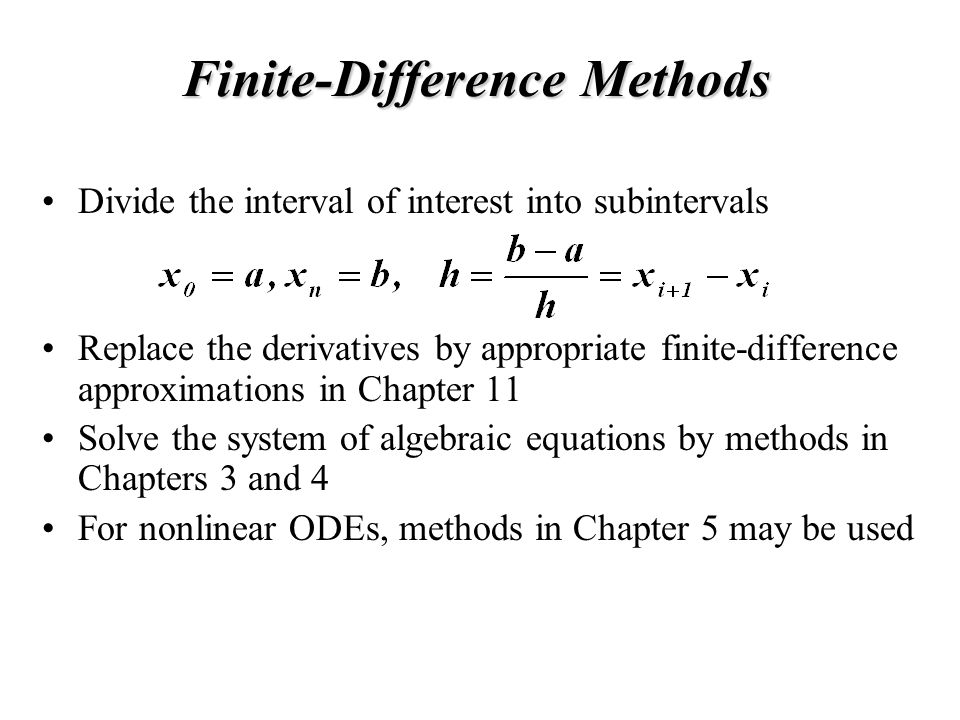 Finite-Difference Methods

• Divide the interval of interest into subintervals

$x_0 = a, x_n = b, \quad h = \frac{b-a}{h} = x_{i+1} - x_i$

• Replace the derivatives by appropriate finite-difference approximations in Chapter 11

• Solve the system of algebraic equations by methods in Chapters 3 and 4

• For nonlinear ODEs, methods in Chapter 5 may be used